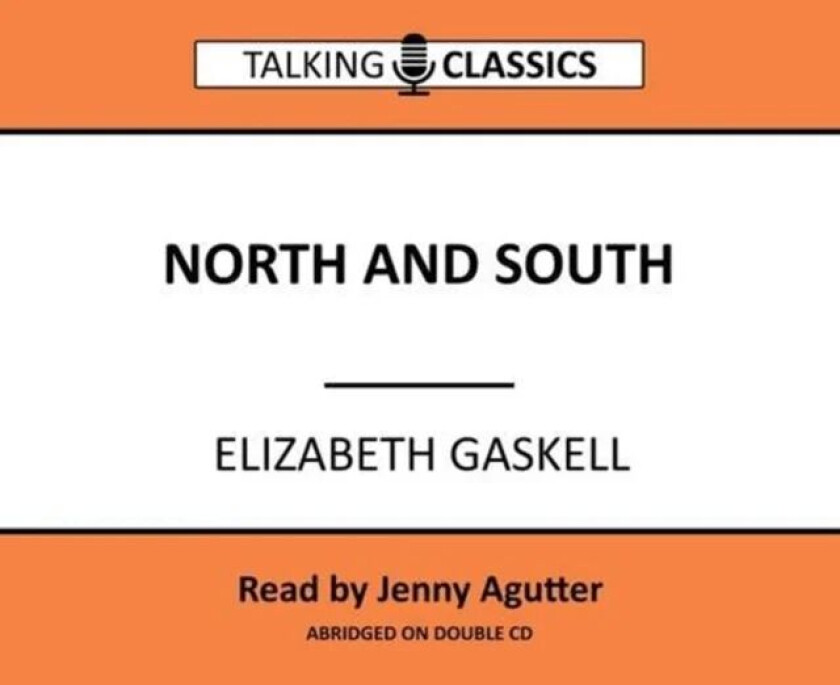 TALKING CLASSICS

NORTH AND SOUTH

ELIZABETH GASKELL

Read by Jenny Agutter

ABRIDGED ON DOUBLE CD